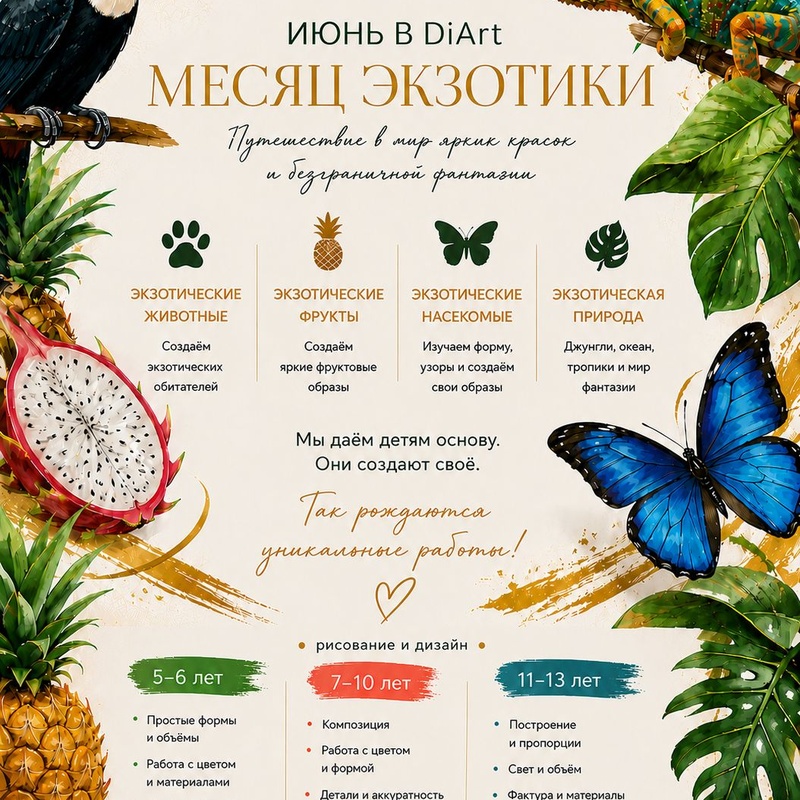 ИЮНЬ В DiArt

МЕСЯЦ ЭКЗОТИКИ

Путешествие в мир ярких красок и безграничной фантазии

ЭКЗОТИЧЕСКИЕ ЖИВОТНЫЕ

Создаём экзотических обитателей

ЭКЗОТИЧЕСКИЕ ФРУКТЫ

Создаём яркие фруктовые образы

ЭКЗОТИЧЕСКИЕ НАСЕКОМЫЕ

Изучаем форму, узоры и создаём свои образы

ЭКЗОТИЧЕСКАЯ ПРИРОДА

Джунгли, океан, тропики и мир фантазии

Мы даём детям основу.
Они создают своё.

Так рождаются уникальные работы!

рисование и дизайн

5–6 лет

Простые формы и объёмы

Работа с цветом и материалами

7–10 лет

Композиция

Работа с цветом и формой

Детали и аккуратность

11–13 лет

Построение и пропорции

Свет и объём

Фактура и материалы